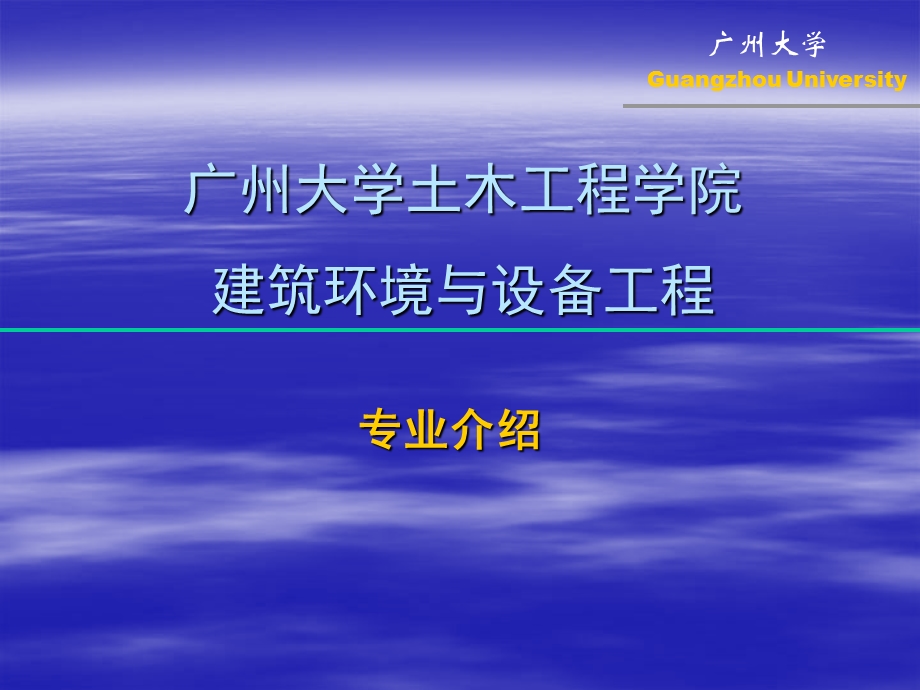 广州大学
Guangzhou University

广州大学土木工程学院
建筑环境与设备工程

专业介绍